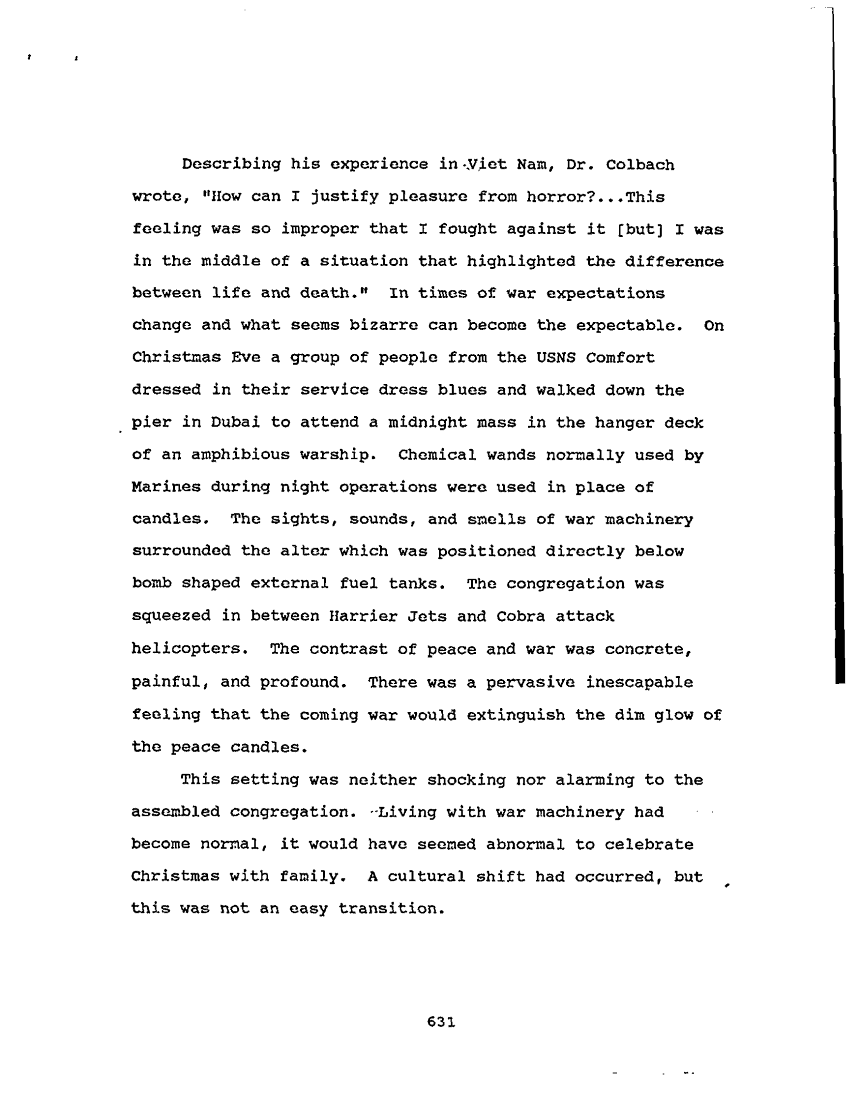 Describing his experience in Viet Nam, Dr. Colbach wrote, "How can I justify pleasure from horror?...This feeling was so improper that I fought against it [but] I was in the middle of a situation that highlighted the difference between life and death." In times of war expectations change and what seems bizarre can become the expectable. On Christmas Eve a group of people from the USNS Comfort dressed in their service dress blues and walked down the pier in Dubai to attend a midnight mass in the hanger deck of an amphibious warship. Chemical wands normally used by Marines during night operations were used in place of candles. The sights, sounds, and smells of war machinery surrounded the alter which was positioned directly below bomb shaped external fuel tanks. The congregation was squeezed in between Harrier Jets and Cobra attack helicopters. The contrast of peace and war was concrete, painful, and profound. There was a pervasive inescapable feeling that the coming war would extinguish the dim glow of the peace candles.

This setting was neither shocking nor alarming to the assembled congregation. Living with war machinery had become normal, it would have seemed abnormal to celebrate Christmas with family. A cultural shift had occurred, but this was not an easy transition.

631